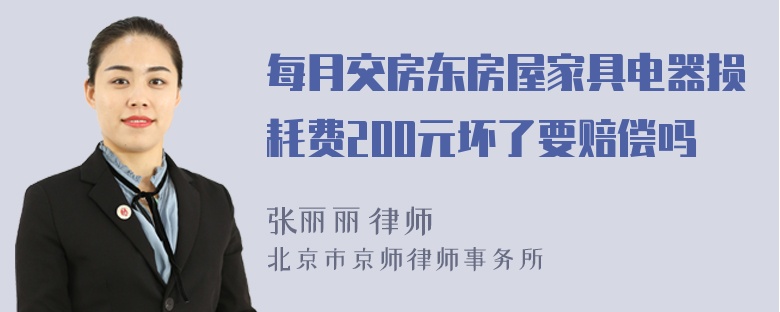 每月交房东房屋家具电器损耗费200元坏了要赔偿吗

张丽丽 律师
北京市京师律师事务所